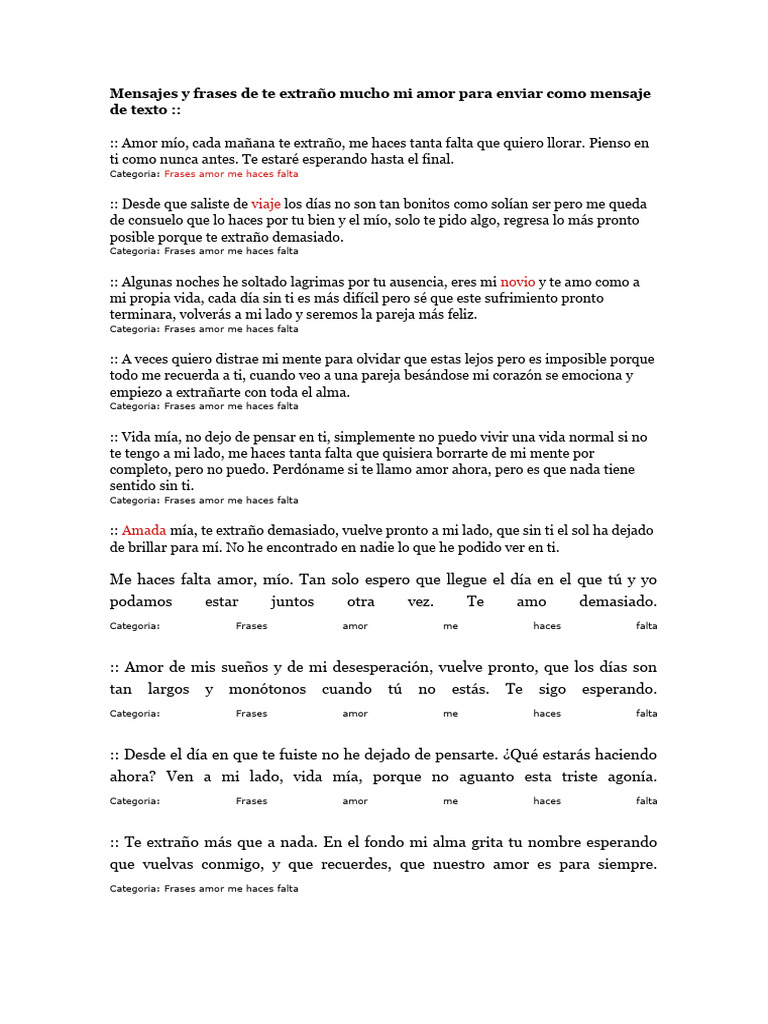 Mensajes y frases de te extraño mucho mi amor para enviar como mensaje de texto ::

:: Amor mío, cada mañana te extraño, me haces tanta falta que quiero llorar. Pienso en ti como nunca antes. Te estaré esperando hasta el final.
Categoria: Frases amor me haces falta

:: Desde que saliste de viaje los días no son tan bonitos como solían ser pero me queda de consuelo que lo haces por tu bien y el mío, solo te pido algo, regresa lo más pronto posible porque te extraño demasiado.
Categoria: Frases amor me haces falta

:: Algunas noches he soltado lagrimas por tu ausencia, eres mi novio y te amo como a mi propia vida, cada día sin ti es más difícil pero sé que este sufrimiento pronto terminara, volverás a mi lado y seremos la pareja más feliz.
Categoria: Frases amor me haces falta

:: A veces quiero distrae mi mente para olvidar que estas lejos pero es imposible porque todo me recuerda a ti, cuando veo a una pareja besándose mi corazón se emociona y empiezo a extrañarte con toda el alma.
Categoria: Frases amor me haces falta

:: Vida mía, no dejo de pensar en ti, simplemente no puedo vivir una vida normal si no te tengo a mi lado, me haces tanta falta que quisiera borrarte de mi mente por completo, pero no puedo. Perdóname si te llamo amor ahora, pero es que nada tiene sentido sin ti.
Categoria: Frases amor me haces falta

:: Amada mía, te extraño demasiado, vuelve pronto a mi lado, que sin ti el sol ha dejado de brillar para mí. No he encontrado en nadie lo que he podido ver en ti.

Me haces falta amor, mío. Tan solo espero que llegue el día en el que tú y yo podamos estar juntos otra vez. Te amo demasiado.
Categoria: Frases amor me haces falta

:: Amor de mis sueños y de mi desesperación, vuelve pronto, que los días son tan largos y monótonos cuando tú no estás. Te sigo esperando.
Categoria: Frases amor me haces falta

:: Desde el día en que te fuiste no he dejado de pensarte. ¿Qué estarás haciendo ahora? Ven a mi lado, vida mía, porque no aguanto esta triste agonía.
Categoria: Frases amor me haces falta

:: Te extraño más que a nada. En el fondo mi alma grita tu nombre esperando que vuelvas conmigo, y que recuerdes, que nuestro amor es para siempre.
Categoria: Frases amor me haces falta